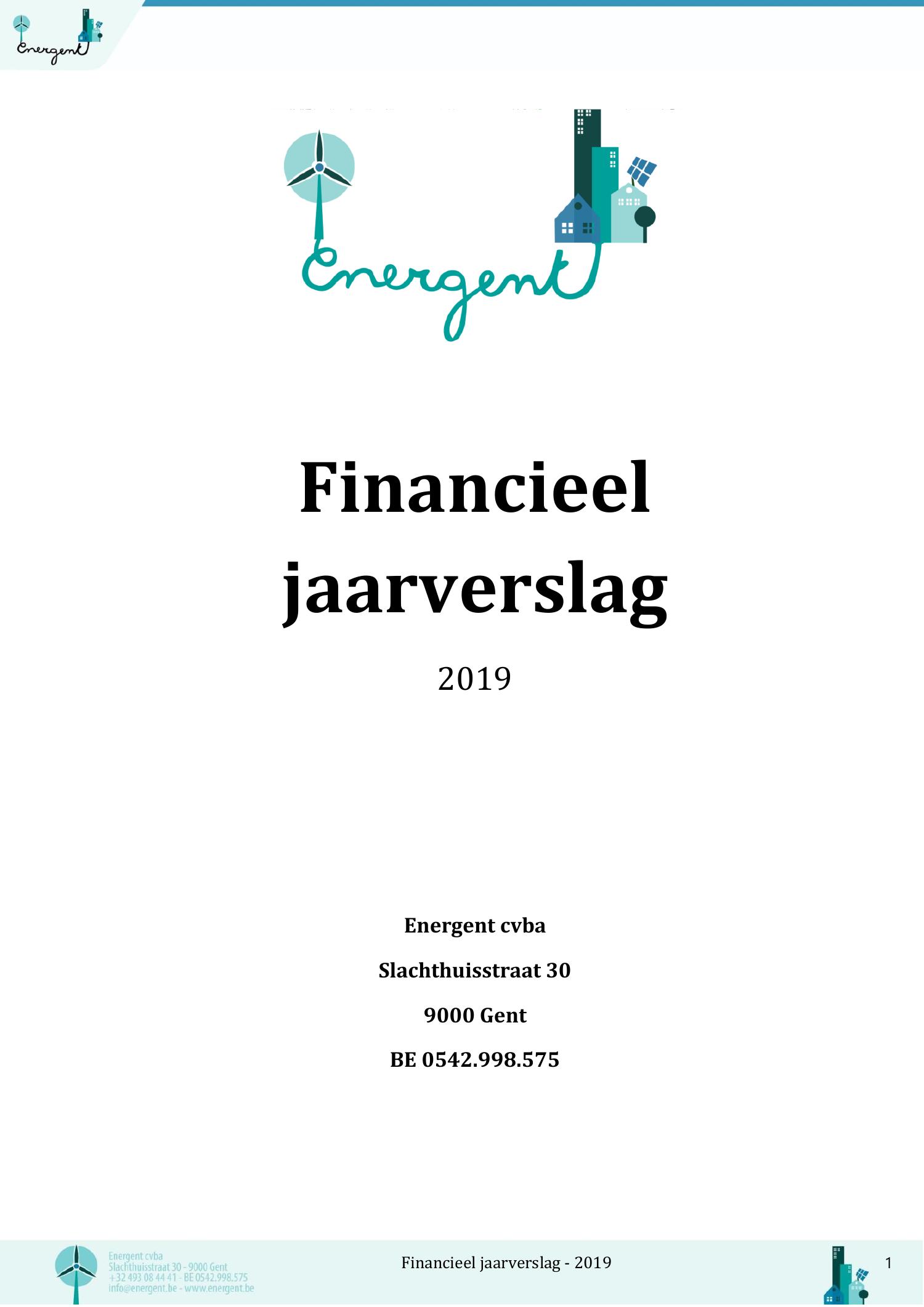 Energent

Energent

Financieel jaarverslag

2019

Energent cvba

Slachthuisstraat 30

9000 Gent

BE 0542.998.575

Energent cvba
Slachthuisstraat 30 - 9000 Gent
+32 493 08 44 41 - BE 0542.998.575
info@energent.be - www.energent.be

Financieel jaarverslag - 2019

1